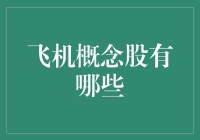 飞机概念股有哪些